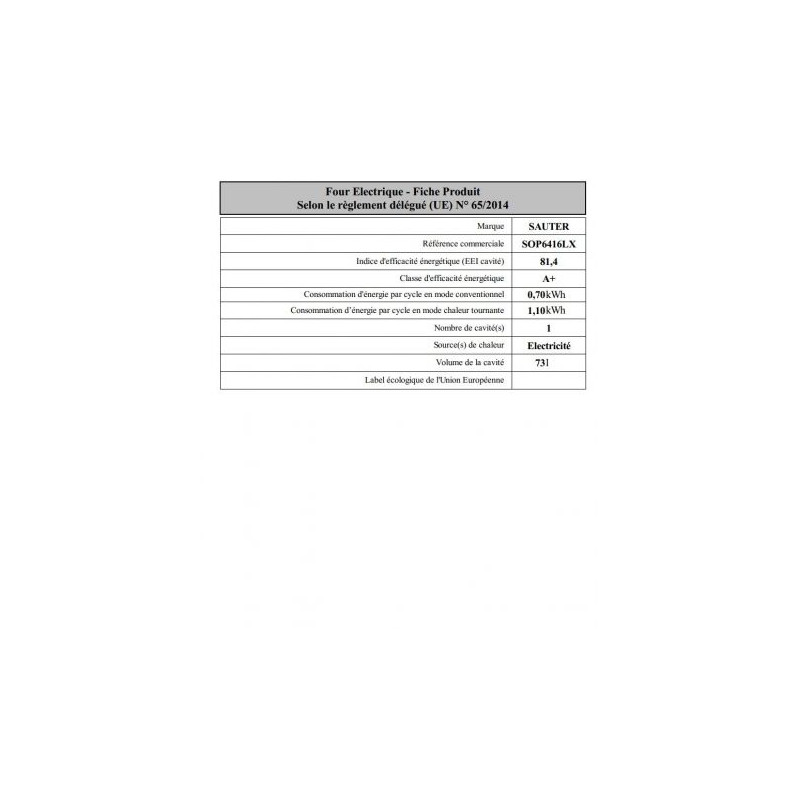 Four Electrique - Fiche Produit
Selon le règlement délégué (UE) N° 65/2014

| | |
|---|---|
| Marque | SAUTER |
| Référence commerciale | SOP6416LX |
| Indice d'efficacité énergétique (EEI cavité) | 81,4 |
| Classe d'efficacité énergétique | A+ |
| Consommation d'énergie par cycle en mode conventionnel | 0,70kWh |
| Consommation d'énergie par cycle en mode chaleur tournante | 1,10kWh |
| Nombre de cavité(s) | 1 |
| Source(s) de chaleur | Electricité |
| Volume de la cavité | 73l |
| Label écologique de l'Union Européenne | |